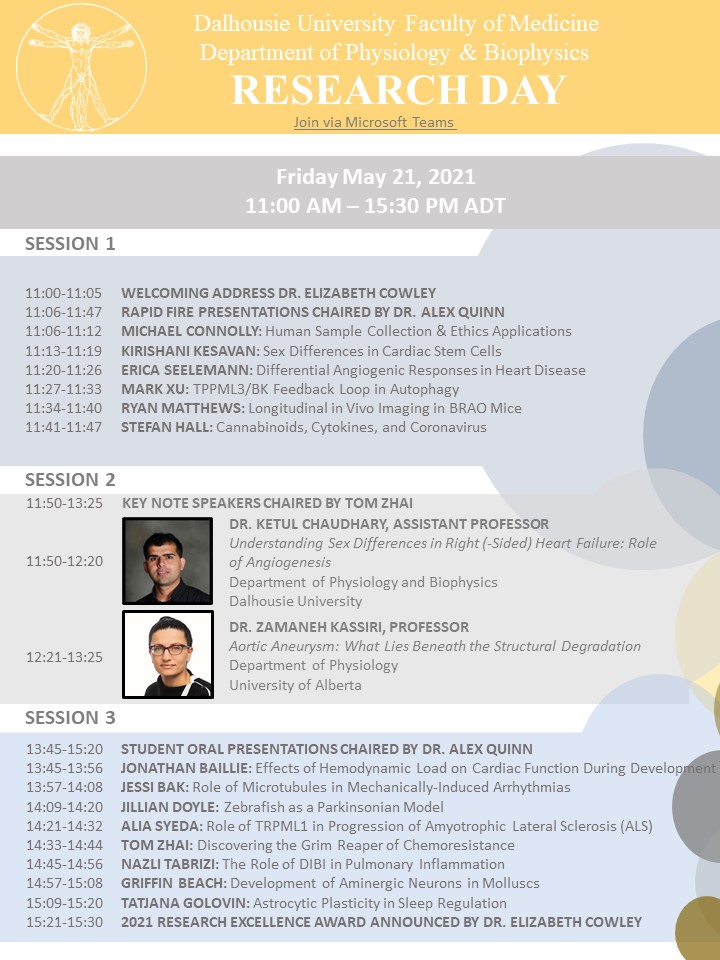 Dalhousie University Faculty of Medicine
Department of Physiology & Biophysics
RESEARCH DAY
Join via Microsoft Teams

Friday May 21, 2021
11:00 AM – 15:30 PM ADT

SESSION 1

11:00-11:05 WELCOMING ADDRESS DR. ELIZABETH COWLEY
11:06-11:47 RAPID FIRE PRESENTATIONS CHAIRED BY DR. ALEX QUINN
11:06-11:12 MICHAEL CONNOLLY: Human Sample Collection & Ethics Applications
11:13-11:19 KIRISHANI KESAVAN: Sex Differences in Cardiac Stem Cells
11:20-11:26 ERICA SEELEMANN: Differential Angiogenic Responses in Heart Disease
11:27-11:33 MARK XU: TPPML3/BK Feedback Loop in Autophagy
11:34-11:40 RYAN MATTHEWS: Longitudinal in Vivo Imaging in BRAO Mice
11:41-11:47 STEFAN HALL: Cannabinoids, Cytokines, and Coronavirus

SESSION 2
11:50-13:25 KEY NOTE SPEAKERS CHAIRED BY TOM ZHAI
11:50-12:20 DR. KETUL CHAUDHARY, ASSISTANT PROFESSOR
Understanding Sex Differences in Right (-Sided) Heart Failure: Role of Angiogenesis
Department of Physiology and Biophysics
Dalhousie University
12:21-13:25 DR. ZAMANEH KASSIRI, PROFESSOR
Aortic Aneurysm: What Lies Beneath the Structural Degradation
Department of Physiology
University of Alberta

SESSION 3
13:45-15:20 STUDENT ORAL PRESENTATIONS CHAIRED BY DR. ALEX QUINN
13:45-13:56 JONATHAN BAILLIE: Effects of Hemodynamic Load on Cardiac Function During Development
13:57-14:08 JESSI BAK: Role of Microtubules in Mechanically-Induced Arrhythmias
14:09-14:20 JILLIAN DOYLE: Zebrafish as a Parkinsonian Model
14:21-14:32 ALIA SYEDA: Role of TRPML1 in Progression of Amyotrophic Lateral Sclerosis (ALS)
14:33-14:44 TOM ZHAI: Discovering the Grim Reaper of Chemoresistance
14:45-14:56 NAZLI TABRIZI: The Role of DIBI in Pulmonary Inflammation
14:57-15:08 GRIFFIN BEACH: Development of Aminergic Neurons in Molluscs
15:09-15:20 TATJANA GOLOVIN: Astrocytic Plasticity in Sleep Regulation
15:21-15:30 2021 RESEARCH EXCELLENCE AWARD ANNOUNCED BY DR. ELIZABETH COWLEY